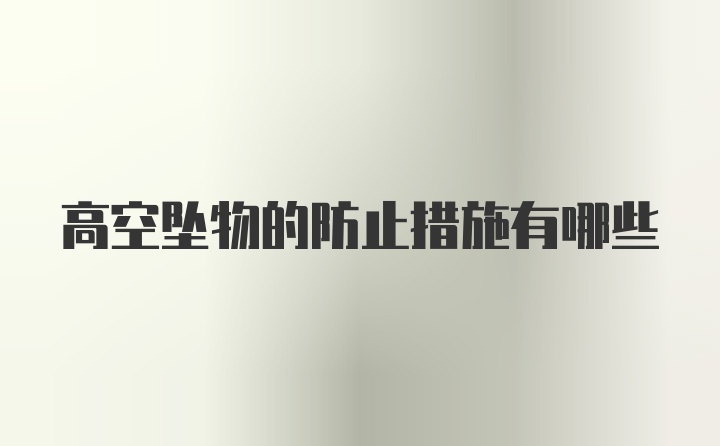 高空坠物的防止措施有哪些